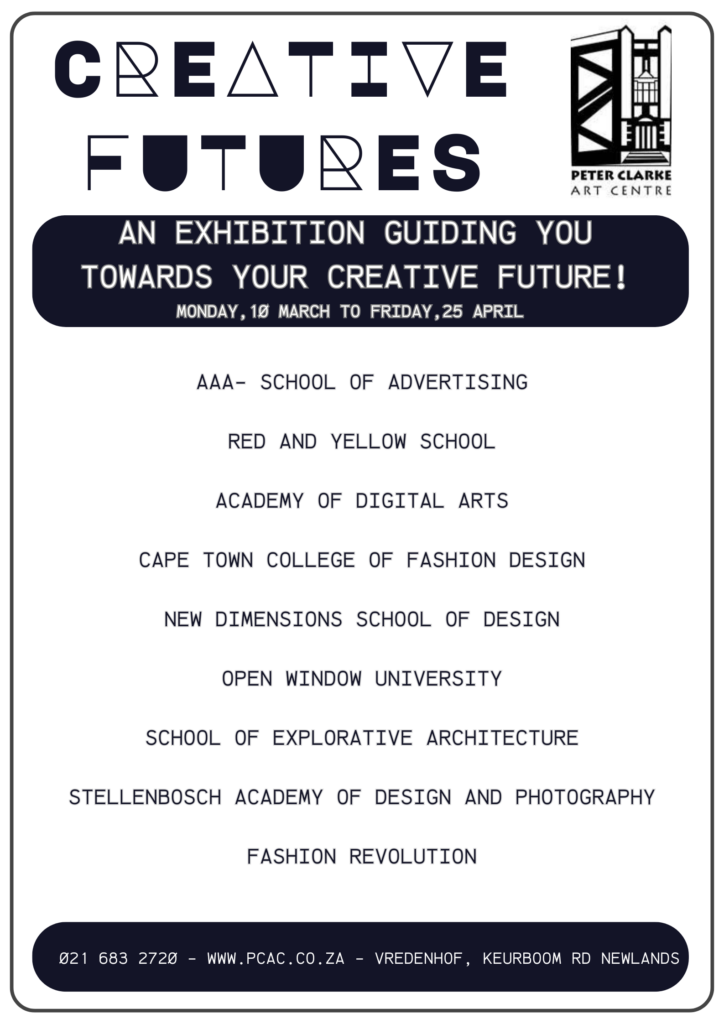 CREATIVE FUTURES

PETER CLARKE
ART CENTRE

AN EXHIBITION GUIDING YOU TOWARDS YOUR CREATIVE FUTURE!

MONDAY,10 MARCH TO FRIDAY,25 APRIL

AAA- SCHOOL OF ADVERTISING

RED AND YELLOW SCHOOL

ACADEMY OF DIGITAL ARTS

CAPE TOWN COLLEGE OF FASHION DESIGN

NEW DIMENSIONS SCHOOL OF DESIGN

OPEN WINDOW UNIVERSITY

SCHOOL OF EXPLORATIVE ARCHITECTURE

STELLENBOSCH ACADEMY OF DESIGN AND PHOTOGRAPHY

FASHION REVOLUTION

021 683 2720 - WWW.PCAC.CO.ZA - VREDENHOF, KEURBOOM RD NEWLANDS